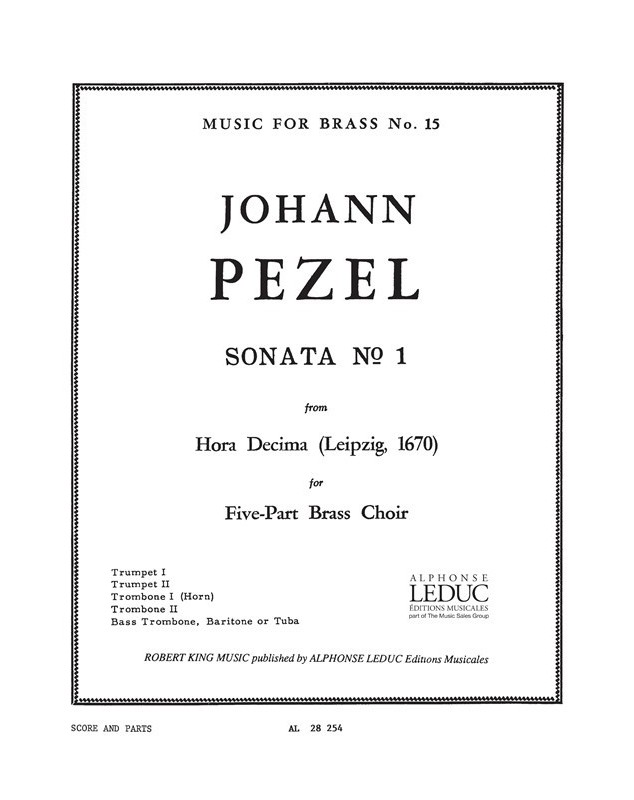 MUSIC FOR BRASS No. 15

JOHANN
PEZEL

SONATA № 1

from

Hora Decima (Leipzig, 1670)

for

Five-Part Brass Choir

Trumpet I
Trumpet II
Trombone I (Horn)
Trombone II
Bass Trombone, Baritone or Tuba

ALPHONSE
LEDUC
ÉDITIONS MUSICALES
part of The Music Sales Group

ROBERT KING MUSIC published by ALPHONSE LEDUC Editions Musicales

SCORE AND PARTS

AL 28 254